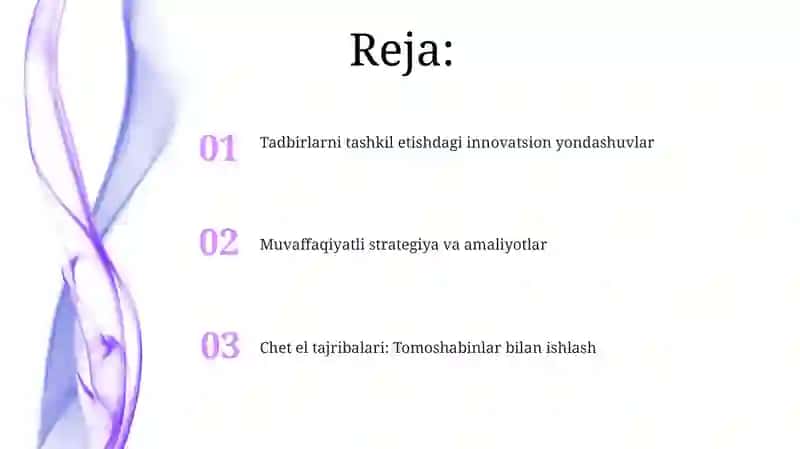 Reja:

01 Tadbirlarni tashkil etishdagi innovatsion yondashuvlar

02 Muvaffaqiyatli strategiya va amaliyotlar

03 Chet el tajribalari: Tomoshabinlar bilan ishlash